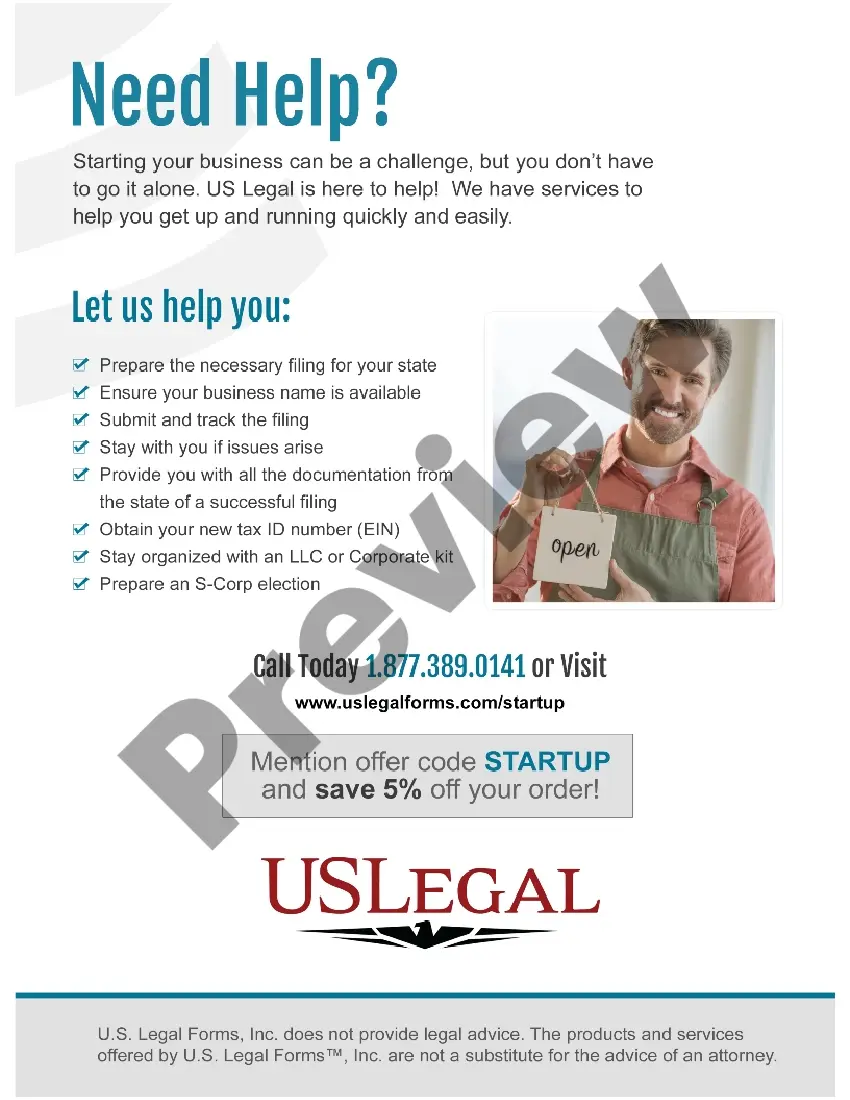 Need Help?

Starting your business can be a challenge, but you don't have to go it alone. US Legal is here to help! We have services to help you get up and running quickly and easily.

Let us help you:

☑ Prepare the necessary filing for your state
☑ Ensure your business name is available
☑ Submit and track the filing
☑ Stay with you if issues arise
☑ Provide you with all the documentation from the state of a successful filing
☑ Obtain your new tax ID number (EIN)
☑ Stay organized with an LLC or Corporate kit
☑ Prepare an S-Corp election

open

Call Today 1.877.389.0141 or Visit
www.uslegalforms.com/startup

Mention offer code STARTUP
and save 5% off your order!

USLEGAL

U.S. Legal Forms, Inc. does not provide legal advice. The products and services offered by U.S. Legal Forms™, Inc. are not a substitute for the advice of an attorney.

Preview